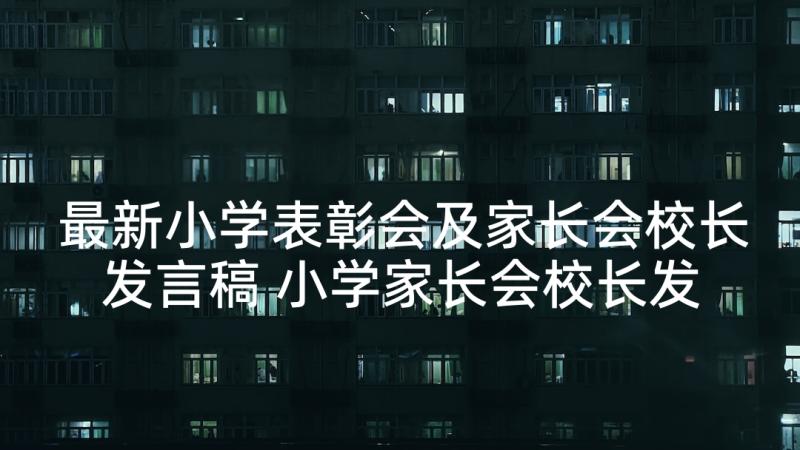 最新小学表彰会及家长会校长发言稿 小学家长会校长发